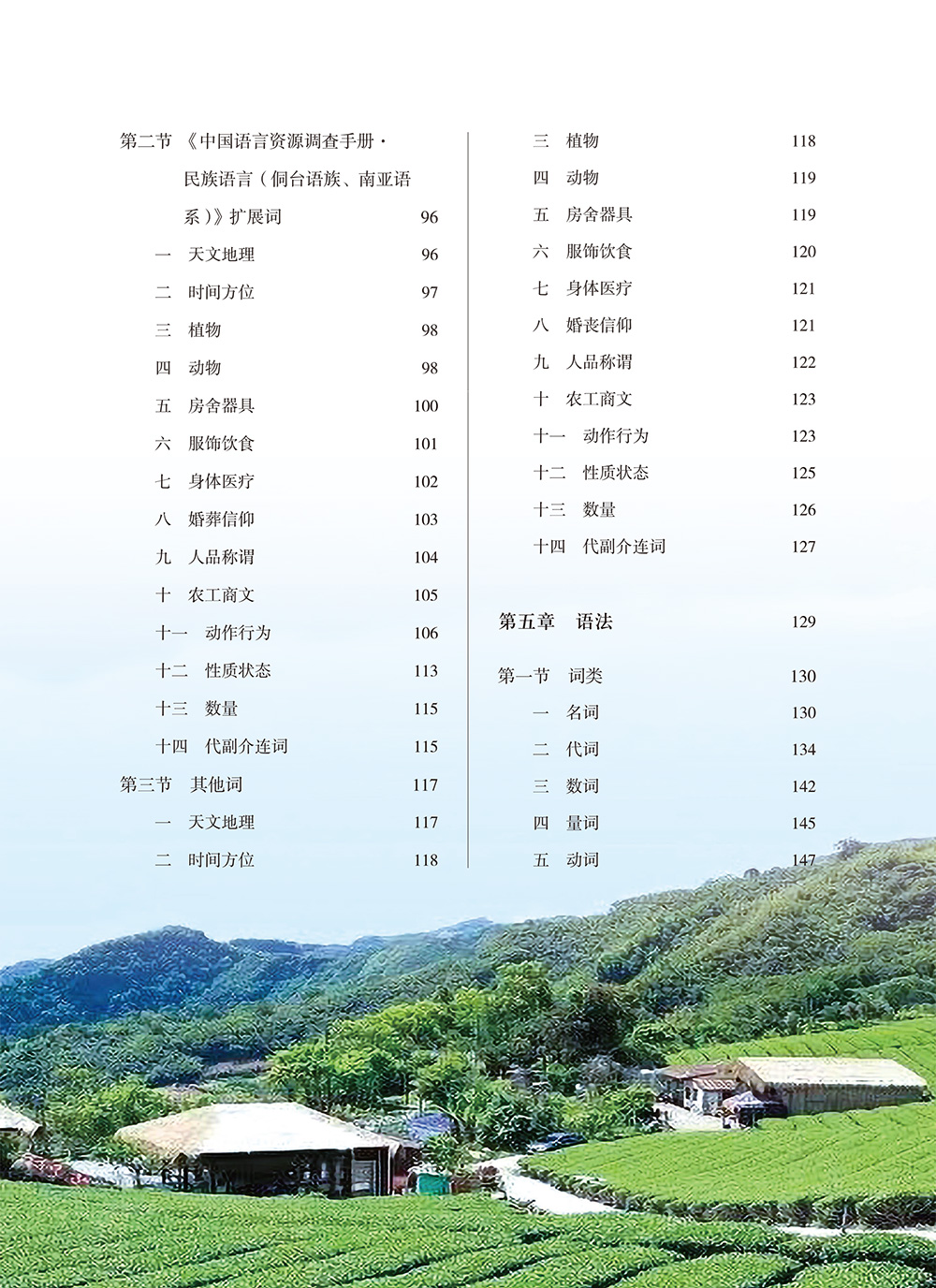 第二节 《中国语言资源调查手册·民族语言（侗台语族、南亚语系）》扩展词 96

一 天文地理 96

二 时间方位 97

三 植物 98

四 动物 98

五 房舍器具 100

六 服饰饮食 101

七 身体医疗 102

八 婚葬信仰 103

九 人品称谓 104

十 农工商文 105

十一 动作行为 106

十二 性质状态 113

十三 数量 115

十四 代副介连词 115

第三节 其他词 117

一 天文地理 117

二 时间方位 118

三 植物 118

四 动物 119

五 房舍器具 119

六 服饰饮食 120

七 身体医疗 121

八 婚丧信仰 121

九 人品称谓 122

十 农工商文 123

十一 动作行为 123

十二 性质状态 125

十三 数量 126

十四 代副介连词 127

第五章 语法 129

第一节 词类 130

一 名词 130

二 代词 134

三 数词 142

四 量词 145

五 动词 147